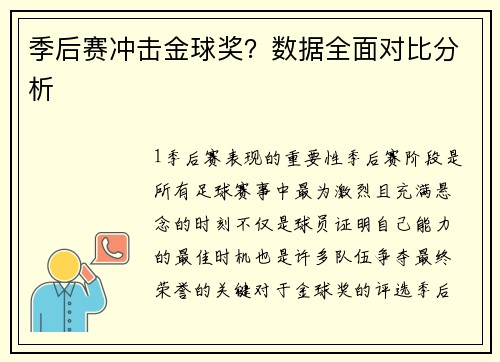 季后赛冲击金球奖？数据全面对比分析

1季后赛表现的重要性季后赛阶段是所有足球赛事中最为激烈且充满悬念的时刻不仅是球员证明自己能力的最佳时机也是许多队伍争夺最终荣誉的关键对于金球奖的评选季后